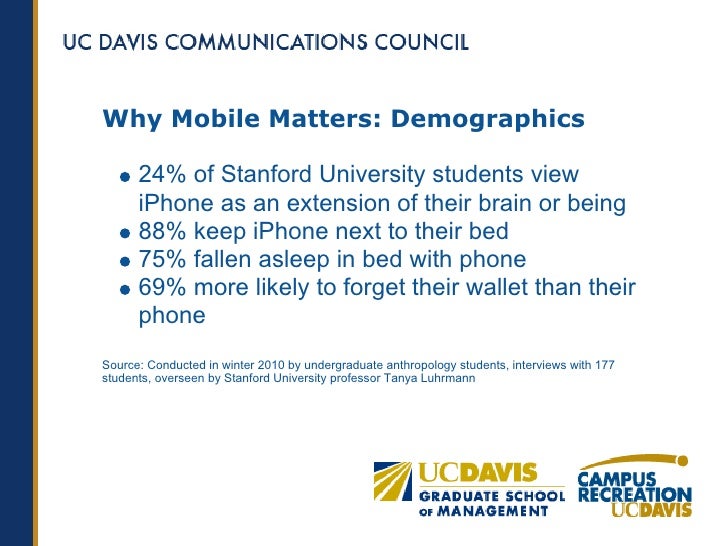 UC DAVIS COMMUNICATIONS COUNCIL

Why Mobile Matters: Demographics

• 24% of Stanford University students view iPhone as an extension of their brain or being
• 88% keep iPhone next to their bed
• 75% fallen asleep in bed with phone
• 69% more likely to forget their wallet than their phone

Source: Conducted in winter 2010 by undergraduate anthropology students, interviews with 177 students, overseen by Stanford University professor Tanya Luhrmann

UCDAVIS
GRADUATE SCHOOL
OF MANAGEMENT

CAMPUS
RECREATION
UCDAVIS